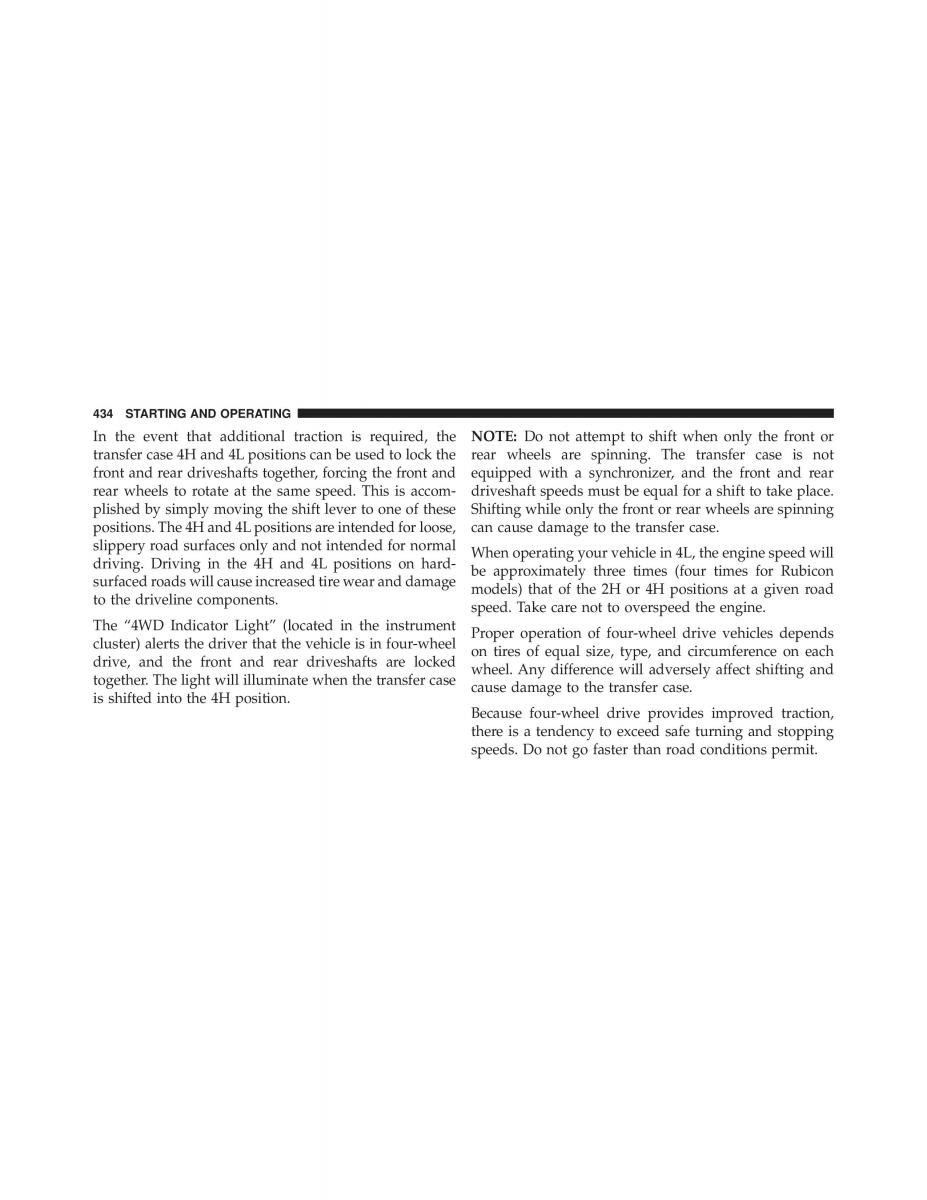 434 STARTING AND OPERATING

In the event that additional traction is required, the transfer case 4H and 4L positions can be used to lock the front and rear driveshafts together, forcing the front and rear wheels to rotate at the same speed. This is accomplished by simply moving the shift lever to one of these positions. The 4H and 4L positions are intended for loose, slippery road surfaces only and not intended for normal driving. Driving in the 4H and 4L positions on hard-surfaced roads will cause increased tire wear and damage to the driveline components.

The “4WD Indicator Light” (located in the instrument cluster) alerts the driver that the vehicle is in four-wheel drive, and the front and rear driveshafts are locked together. The light will illuminate when the transfer case is shifted into the 4H position.

NOTE: Do not attempt to shift when only the front or rear wheels are spinning. The transfer case is not equipped with a synchronizer, and the front and rear driveshaft speeds must be equal for a shift to take place. Shifting while only the front or rear wheels are spinning can cause damage to the transfer case.

When operating your vehicle in 4L, the engine speed will be approximately three times (four times for Rubicon models) that of the 2H or 4H positions at a given road speed. Take care not to overspeed the engine.

Proper operation of four-wheel drive vehicles depends on tires of equal size, type, and circumference on each wheel. Any difference will adversely affect shifting and cause damage to the transfer case.

Because four-wheel drive provides improved traction, there is a tendency to exceed safe turning and stopping speeds. Do not go faster than road conditions permit.